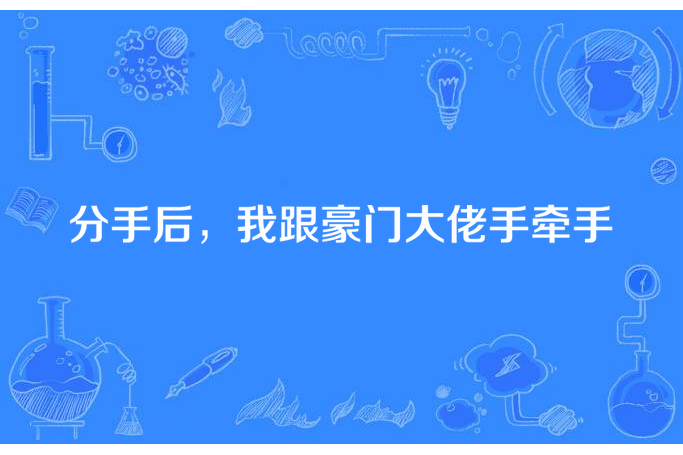 分手后，我跟豪门大佬手牵手